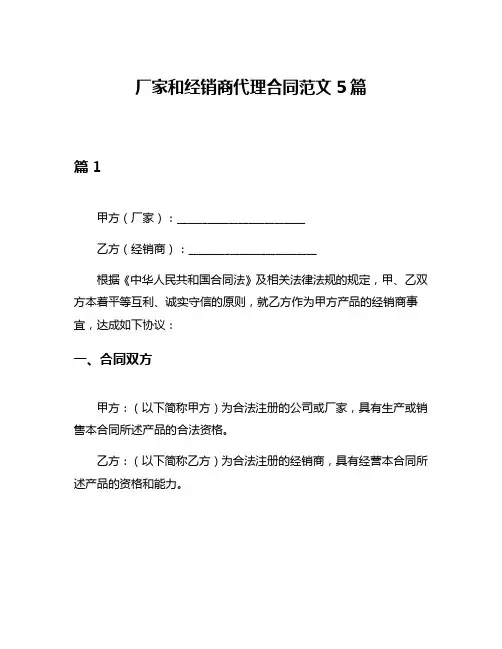 厂家和经销商代理合同范文 5 篇

篇 1

甲方（厂家）：______________________

乙方（经销商）：______________________

根据《中华人民共和国合同法》及相关法律法规的规定，甲、乙双方本着平等互利、诚实守信的原则，就乙方作为甲方产品的经销商事宜，达成如下协议：

一、合同双方

甲方：（以下简称甲方）为合法注册的公司或厂家，具有生产或销售本合同所述产品的合法资格。

乙方：（以下简称乙方）为合法注册的经销商，具有经营本合同所述产品的资格和能力。